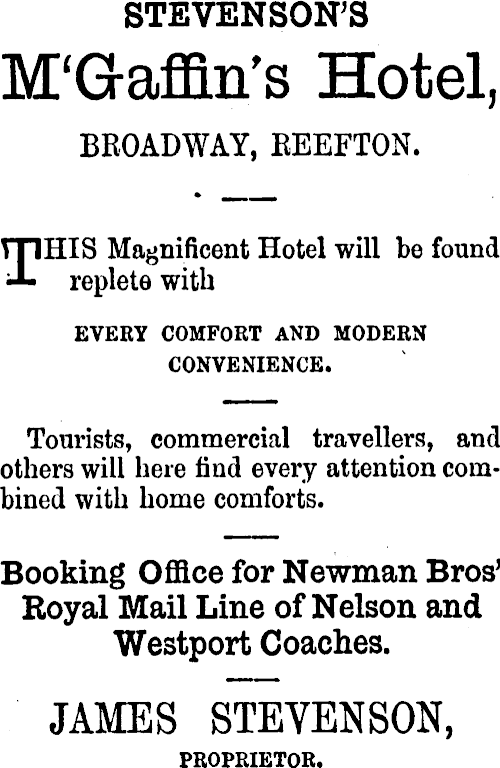 STEVENSON'S

M'Gaffin's Hotel,

BROADWAY, REEFTON.

THIS Magnificent Hotel will be found replete with

EVERY COMFORT AND MODERN CONVENIENCE.

Tourists, commercial travellers, and others will here find every attention combined with home comforts.

Booking Office for Newman Bros' Royal Mail Line of Nelson and Westport Coaches.

JAMES STEVENSON,

PROPRIETOR.